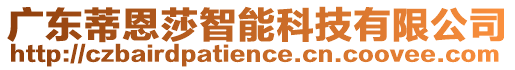 广东蒂恩莎智能科技有限公司
http://czbairdpatience.cn.coovee.com